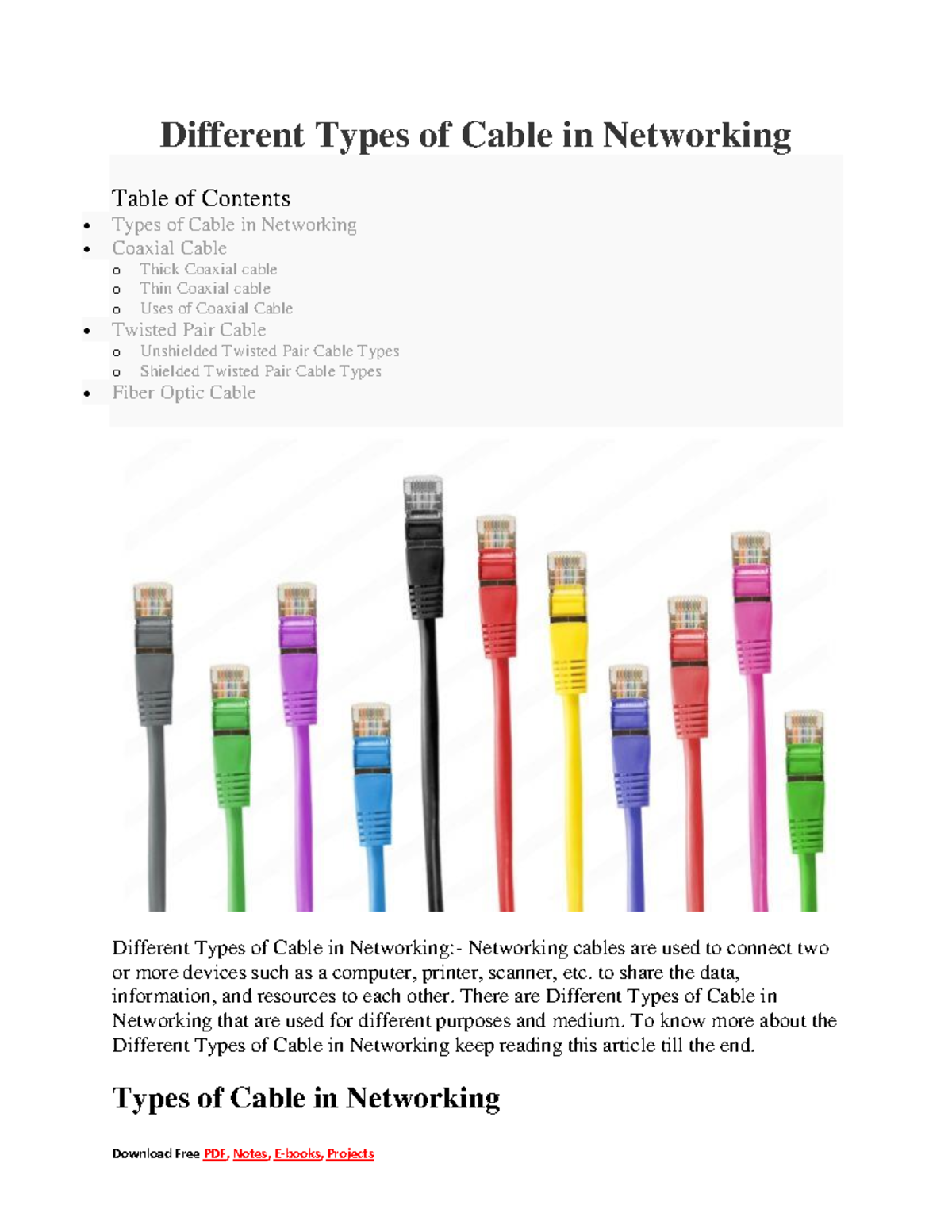 Different Types of Cable in Networking

Table of Contents

- Types of Cable in Networking
- Coaxial Cable
  - Thick Coaxial cable
  - Thin Coaxial cable
  - Uses of Coaxial Cable
- Twisted Pair Cable
  - Unshielded Twisted Pair Cable Types
  - Shielded Twisted Pair Cable Types
- Fiber Optic Cable

Different Types of Cable in Networking:- Networking cables are used to connect two or more devices such as a computer, printer, scanner, etc. to share the data, information, and resources to each other. There are Different Types of Cable in Networking that are used for different purposes and medium. To know more about the Different Types of Cable in Networking keep reading this article till the end.

Types of Cable in Networking

Download Free PDF, Notes, E-books, Projects